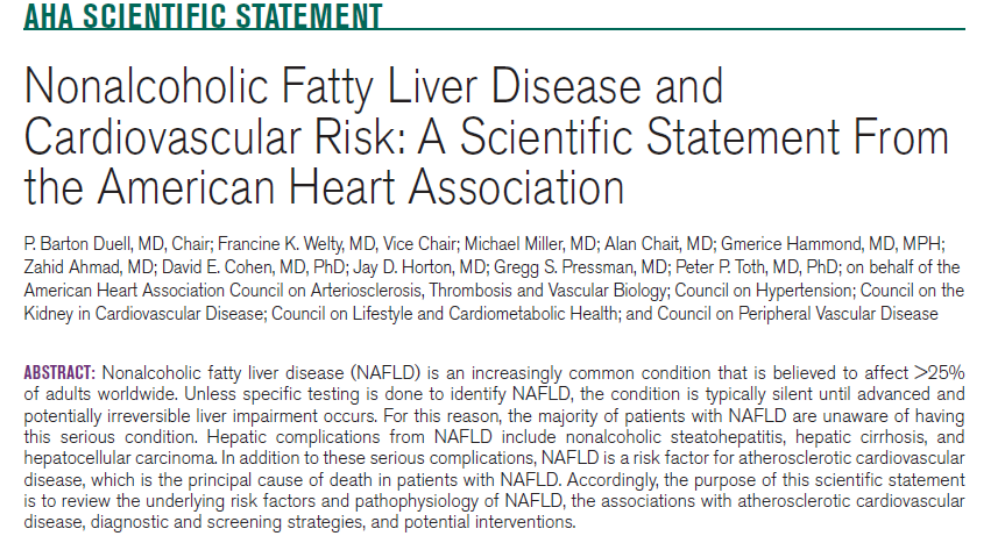 AHA SCIENTIFIC STATEMENT

Nonalcoholic Fatty Liver Disease and Cardiovascular Risk: A Scientific Statement From the American Heart Association

P. Barton Duell, MD, Chair; Francine K. Welty, MD, Vice Chair; Michael Miller, MD; Alan Chait, MD; Gmerice Hammond, MD, MPH; Zahid Ahmad, MD; David E. Cohen, MD, PhD; Jay D. Horton, MD; Gregg S. Pressman, MD; Peter P. Toth, MD, PhD; on behalf of the American Heart Association Council on Arteriosclerosis, Thrombosis and Vascular Biology; Council on Hypertension; Council on the Kidney in Cardiovascular Disease; Council on Lifestyle and Cardiometabolic Health; and Council on Peripheral Vascular Disease

ABSTRACT: Nonalcoholic fatty liver disease (NAFLD) is an increasingly common condition that is believed to affect >25% of adults worldwide. Unless specific testing is done to identify NAFLD, the condition is typically silent until advanced and potentially irreversible liver impairment occurs. For this reason, the majority of patients with NAFLD are unaware of having this serious condition. Hepatic complications from NAFLD include nonalcoholic steatohepatitis, hepatic cirrhosis, and hepatocellular carcinoma. In addition to these serious complications, NAFLD is a risk factor for atherosclerotic cardiovascular disease, which is the principal cause of death in patients with NAFLD. Accordingly, the purpose of this scientific statement is to review the underlying risk factors and pathophysiology of NAFLD, the associations with atherosclerotic cardiovascular disease, diagnostic and screening strategies, and potential interventions.